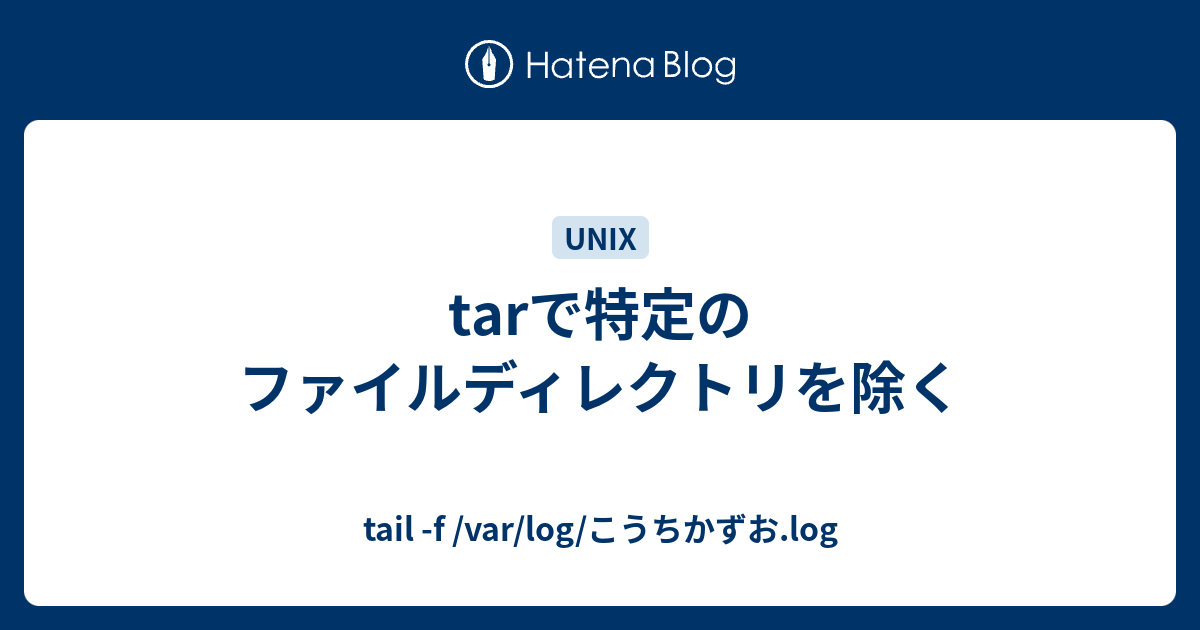 Hatena Blog

UNIX

tarで特定のファイルディレクトリを除く

tail -f /var/log/こうちかずお.log